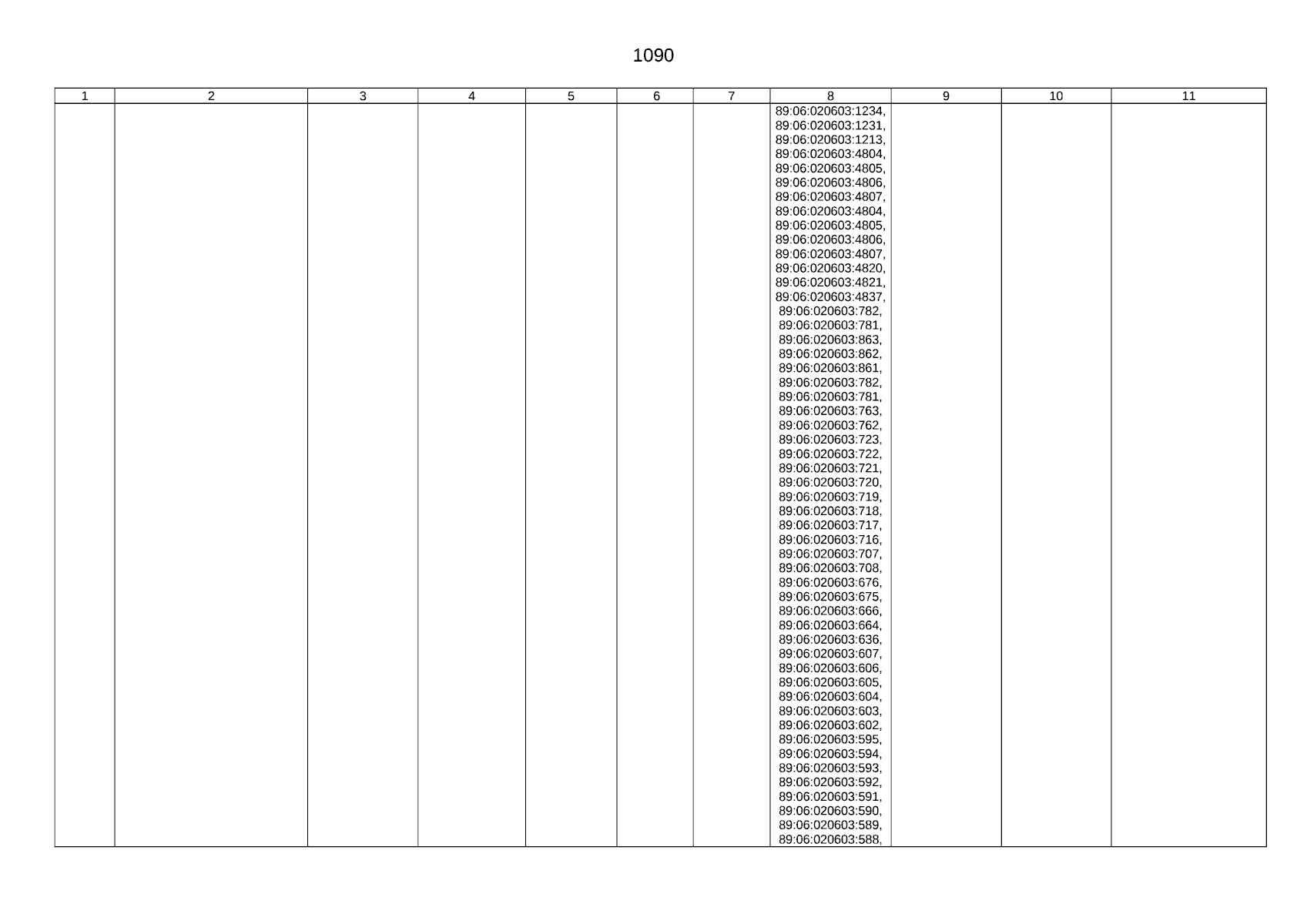 1090

| 1 | 2 | 3 | 4 | 5 | 6 | 7 | 8 | 9 | 10 | 11 |
|---|---|---|---|---|---|---|---|---|---|---|
|  |  |  |  |  |  |  | 89:06:020603:1234, 89:06:020603:1231, 89:06:020603:1213, 89:06:020603:4804, 89:06:020603:4805, 89:06:020603:4806, 89:06:020603:4807, 89:06:020603:4804, 89:06:020603:4805, 89:06:020603:4806, 89:06:020603:4807, 89:06:020603:4820, 89:06:020603:4821, 89:06:020603:4837, 89:06:020603:782, 89:06:020603:781, 89:06:020603:863, 89:06:020603:862, 89:06:020603:861, 89:06:020603:782, 89:06:020603:781, 89:06:020603:763, 89:06:020603:762, 89:06:020603:723, 89:06:020603:722, 89:06:020603:721, 89:06:020603:720, 89:06:020603:719, 89:06:020603:718, 89:06:020603:717, 89:06:020603:716, 89:06:020603:707, 89:06:020603:708, 89:06:020603:676, 89:06:020603:675, 89:06:020603:666, 89:06:020603:664, 89:06:020603:636, 89:06:020603:607, 89:06:020603:606, 89:06:020603:605, 89:06:020603:604, 89:06:020603:603, 89:06:020603:602, 89:06:020603:595, 89:06:020603:594, 89:06:020603:593, 89:06:020603:592, 89:06:020603:591, 89:06:020603:590, 89:06:020603:589, 89:06:020603:588, |  |  |  |